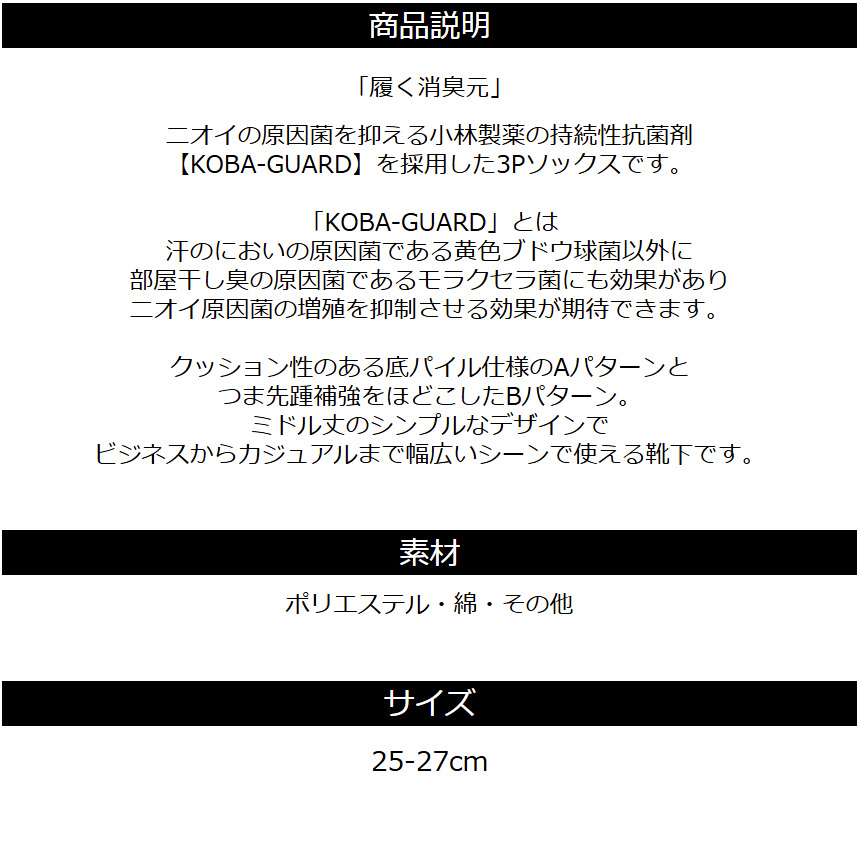 商品説明

「履く消臭元」

ニオイの原因菌を抑える小林製薬の持続性抗菌剤
【KOBA-GUARD】を採用した3Pソックスです。

「KOBA-GUARD」とは
汗のにおいの原因菌である黄色ブドウ球菌以外に
部屋干し臭の原因菌であるモラクセラ菌にも効果があり
ニオイ原因菌の増殖を抑制させる効果が期待できます。

クッション性のある底パイル仕様のAパターンと
つま先踵補強をほどこしたBパターン。
ミドル丈のシンプルなデザインで
ビジネスからカジュアルまで幅広いシーンで使える靴下です。

素材

ポリエステル・綿・その他

サイズ

25-27cm